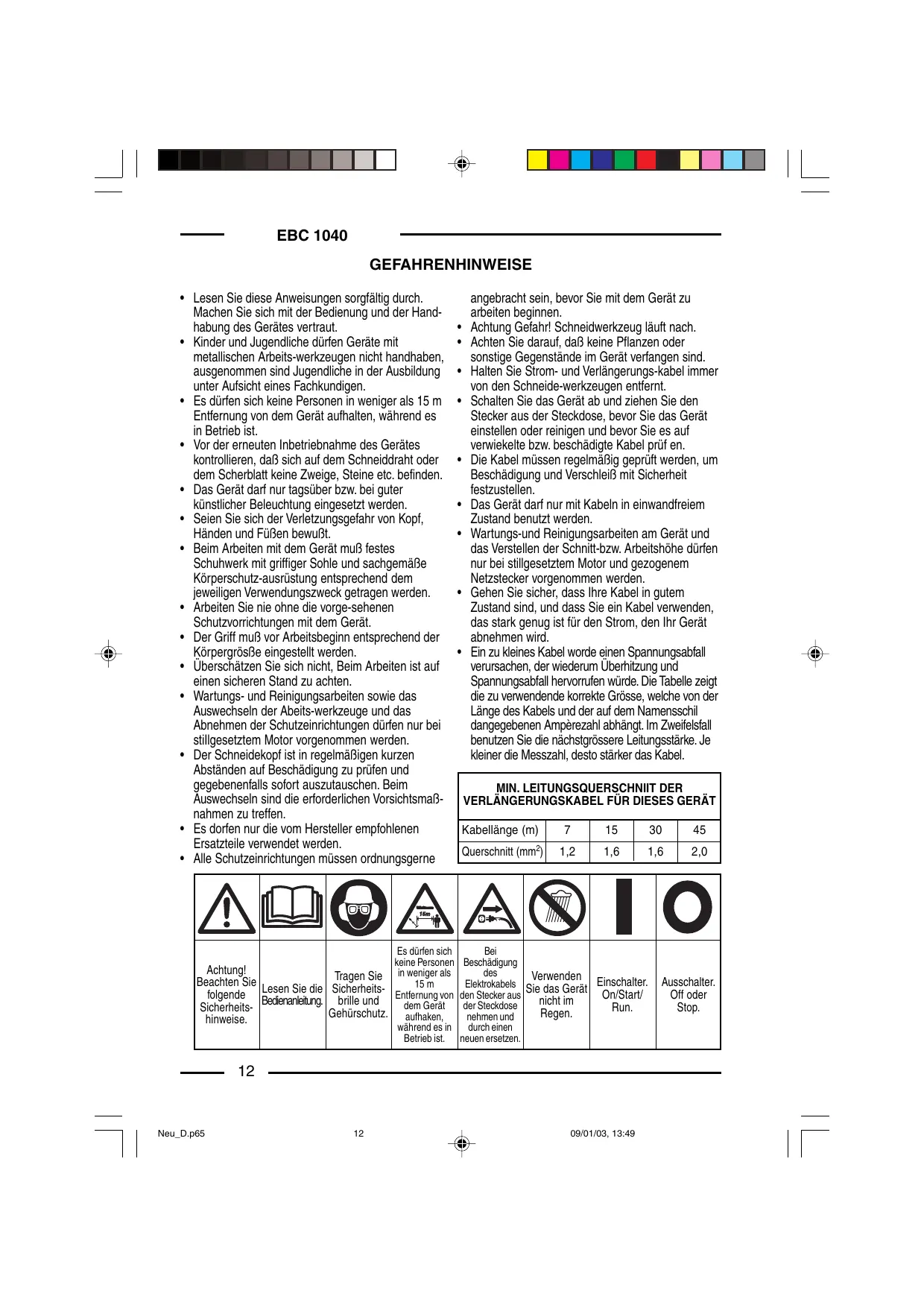 EBC 1040

GEFAHRENHINWEISE

• Lesen Sie diese Anweisungen sorgfältig durch. Machen Sie sich mit der Bedienung und der Handhabung des Gerätes vertraut.
• Kinder und Jugendliche dürfen Geräte mit metallischen Arbeits-werkzeugen nicht handhaben, ausgenommen sind Jugendliche in der Ausbildung unter Aufsicht eines Fachkundigen.
• Es dürfen sich keine Personen in weniger als 15 m Entfernung von dem Gerät aufhalten, während es in Betrieb ist.
• Vor der erneuten Inbetriebnahme des Gerätes kontrollieren, daß sich auf dem Schneiddraht oder dem Scherblatt keine Zweige, Steine etc. befinden.
• Das Gerät darf nur tagsüber bzw. bei guter künstlicher Beleuchtung eingesetzt werden.
• Seien Sie sich der Verletzungsgefahr von Kopf, Händen und Füßen bewußt.
• Beim Arbeiten mit dem Gerät muß festes Schuhwerk mit griffiger Sohle und sachgemäße Körperschutz-ausrüstung entsprechend dem jeweiligen Verwendungszweck getragen werden.
• Arbeiten Sie nie ohne die vorge-sehenen Schutzvorrichtungen mit dem Gerät.
• Der Griff muß vor Arbeitsbeginn entsprechend der Körpergrösße eingestellt werden.
• Überschätzen Sie sich nicht, Beim Arbeiten ist auf einen sicheren Stand zu achten.
• Wartungs- und Reinigungsarbeiten sowie das Auswechseln der Abeits-werkzeuge und das Abnehmen der Schutzeinrichtungen dürfen nur bei stillgesetztem Motor vorgenommen werden.
• Der Schneidekopf ist in regelmäßigen kurzen Abständen auf Beschädigung zu prüfen und gegebenenfalls sofort auszutauschen. Beim Auswechseln sind die erforderlichen Vorsichtsmaßnahmen zu treffen.
• Es dorfen nur die vom Hersteller empfohlenen Ersatzteile verwendet werden.
• Alle Schutzeinrichtungen müssen ordnungsgerne angebracht sein, bevor Sie mit dem Gerät zu arbeiten beginnen.
• Achtung Gefahr! Schneidwerkzeug läuft nach.
• Achten Sie darauf, daß keine Pflanzen oder sonstige Gegenstände im Gerät verfangen sind.
• Halten Sie Strom- und Verlängerungs-kabel immer von den Schneide-werkzeugen entfernt.
• Schalten Sie das Gerät ab und ziehen Sie den Stecker aus der Steckdose, bevor Sie das Gerät einstellen oder reinigen und bevor Sie es auf verwiekelte bzw. beschädigte Kabel prüf en.
• Die Kabel müssen regelmäßig geprüft werden, um Beschädigung und Verschleiß mit Sicherheit festzustellen.
• Das Gerät darf nur mit Kabeln in einwandfreiem Zustand benutzt werden.
• Wartungs-und Reinigungsarbeiten am Gerät und das Verstellen der Schnitt-bzw. Arbeitshöhe dürfen nur bei stillgesetztem Motor und gezogenem Netzstecker vorgenommen werden.
• Gehen Sie sicher, dass Ihre Kabel in gutem Zustand sind, und dass Sie ein Kabel verwenden, das stark genug ist für den Strom, den Ihr Gerät abnehmen wird.
• Ein zu kleines Kabel worde einen Spannungsabfall verursachen, der wiederum Überhitzung und Spannungsabfall hervorrufen würde. Die Tabelle zeigt die zu verwendende korrekte Grösse, welche von der Länge des Kabels und der auf dem Namensschil dangegebenen Ampèrezahl abhängt. Im Zweifelsfall benutzen Sie die nächstgrössere Leitungsstärke. Je kleiner die Messzahl, desto stärker das Kabel.

MIN. LEITUNGSQUERSCHNIIT DER VERLÄNGERUNGSKABEL FÜR DIESES GERÄT

| Kabellänge (m) | 7 | 15 | 30 | 45 |
|---|---|---|---|---|
| Querschnitt (mm$^2$) | 1,2 | 1,6 | 1,6 | 2,0 |

15m

| Achtung! Beachten Sie folgende Sicherheits-hinweise. | Lesen Sie die Bedienanleitung. | Tragen Sie Sicherheits-brille und Gehürschutz. | Es dürfen sich keine Personen in weniger als 15 m Entfernung von dem Gerät aufhaken, während es in Betrieb ist. | Bei Beschädigung des Elektrokabels den Stecker aus der Steckdose nehmen und durch einen neuen ersetzen. | Verwenden Sie das Gerät nicht im Regen. | Einschalter. On/Start/ Run. | Ausschalter. Off oder Stop. |
|---|---|---|---|---|---|---|---|

12

Neu_D.p65 12 09/01/03, 13:49